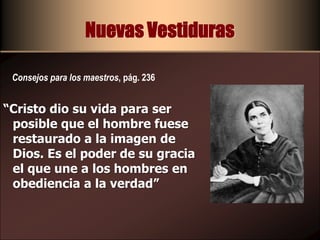 Nuevas Vestiduras

Consejos para los maestros, pág. 236

“Cristo dio su vida para ser posible que el hombre fuese restaurado a la imagen de Dios. Es el poder de su gracia el que une a los hombres en obediencia a la verdad”